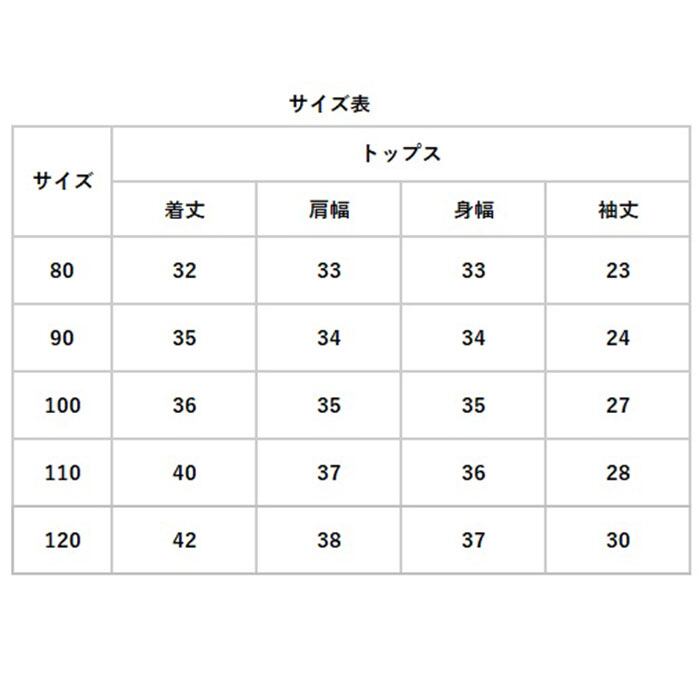 サイズ表

| サイズ | トップス | | | |
|---|---|---|---|---|
| | 着丈 | 肩幅 | 身幅 | 袖丈 |
| 80 | 32 | 33 | 33 | 23 |
| 90 | 35 | 34 | 34 | 24 |
| 100 | 36 | 35 | 35 | 27 |
| 110 | 40 | 37 | 36 | 28 |
| 120 | 42 | 38 | 37 | 30 |